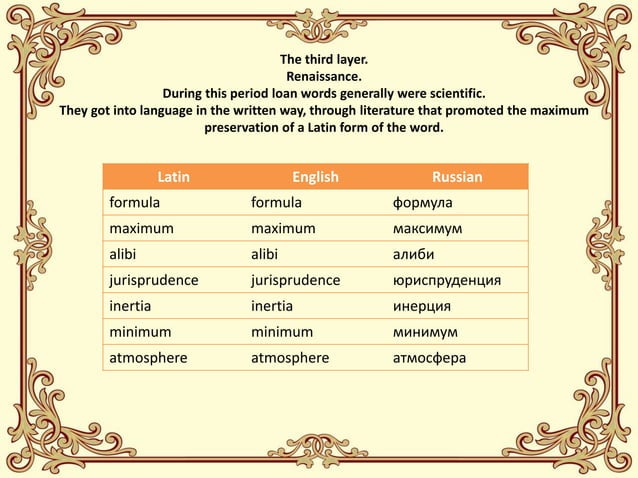 The third layer.
Renaissance.
During this period loan words generally were scientific.
They got into language in the written way, through literature that promoted the maximum preservation of a Latin form of the word.

| Latin | English | Russian |
|---|---|---|
| formula | formula | формула |
| maximum | maximum | максимум |
| alibi | alibi | алиби |
| jurisprudence | jurisprudence | юриспруденция |
| inertia | inertia | инерция |
| minimum | minimum | минимум |
| atmosphere | atmosphere | атмосфера |